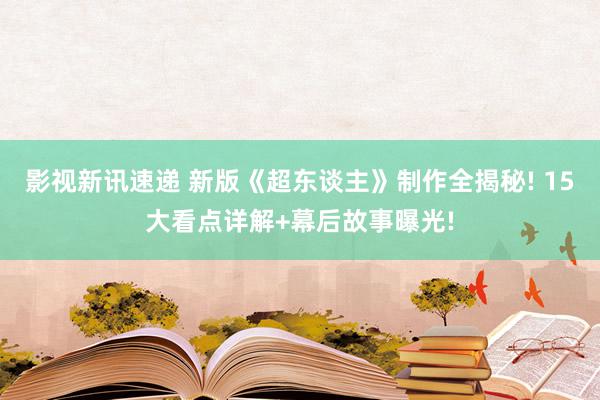 影视新讯速递 新版《超东谈主》制作全揭秘! 15大看点详解+幕后故事曝光!